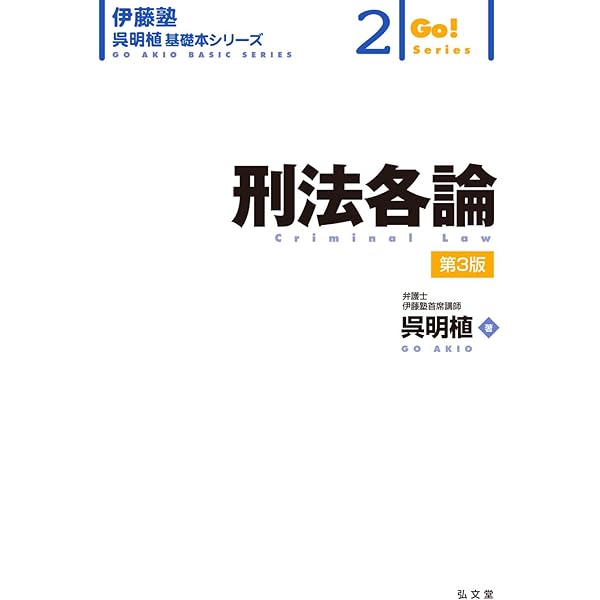 伊藤塾
呉明植 基礎本シリーズ
GO AKIO BASIC SERIES

2

Go!
Series

刑法各論
Criminal Law
第3版

弁護士
伊藤塾首席講師
呉明植 著
GO AKIO

弘文堂